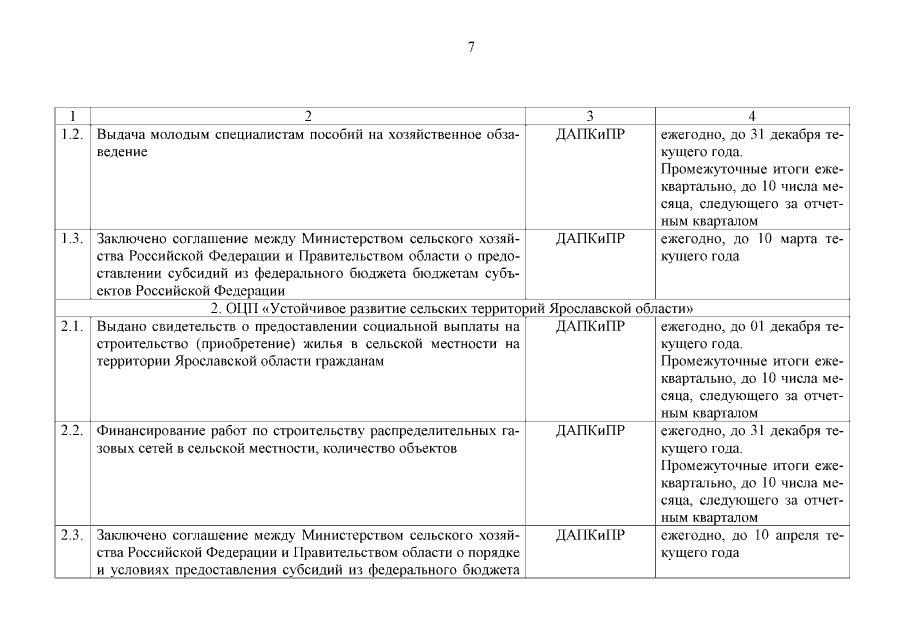 7

| 1 | 2 | 3 | 4 |
|---|---|---|---|
| 1.2. | Выдача молодым специалистам пособий на хозяйственное обзаведение | ДАПКиПР | ежегодно, до 31 декабря текущего года. Промежуточные итоги ежеквартально, до 10 числа месяца, следующего за отчетным кварталом |
| 1.3. | Заключено соглашение между Министерством сельского хозяйства Российской Федерации и Правительством области о предоставлении субсидий из федерального бюджета бюджетам субъектов Российской Федерации | ДАПКиПР | ежегодно, до 10 марта текущего года |
| 2. ОЦП «Устойчивое развитие сельских территорий Ярославской области» | | | |
| 2.1. | Выдано свидетельств о предоставлении социальной выплаты на строительство (приобретение) жилья в сельской местности на территории Ярославской области гражданам | ДАПКиПР | ежегодно, до 01 декабря текущего года. Промежуточные итоги ежеквартально, до 10 числа месяца, следующего за отчетным кварталом |
| 2.2. | Финансирование работ по строительству распределительных газовых сетей в сельской местности, количество объектов | ДАПКиПР | ежегодно, до 31 декабря текущего года. Промежуточные итоги ежеквартально, до 10 числа месяца, следующего за отчетным кварталом |
| 2.3. | Заключено соглашение между Министерством сельского хозяйства Российской Федерации и Правительством области о порядке и условиях предоставления субсидий из федерального бюджета | ДАПКиПР | ежегодно, до 10 апреля текущего года |